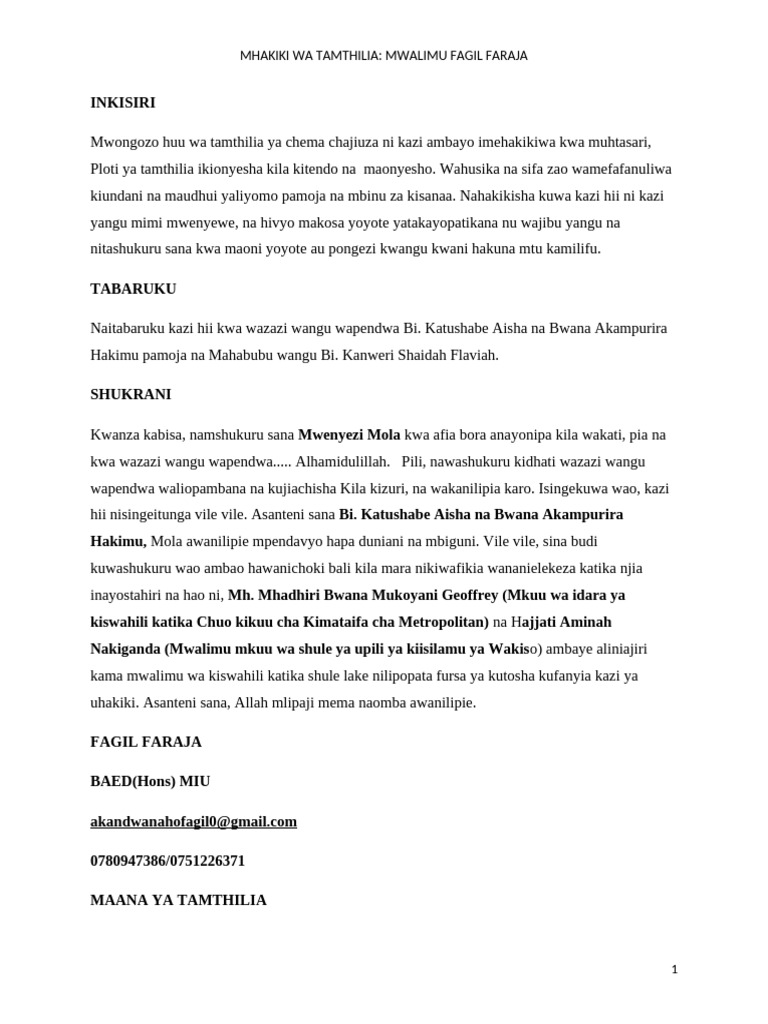 MHAKIKI WA TAMTHILIA: MWALIMU FAGIL FARAJA

INKISIRI

Mwongozo huu wa tamthilia ya chema chajiuza ni kazi ambayo imehakikiwa kwa muhtasari, Ploti ya tamthilia ikionyesha kila kitendo na maonyesho. Wahusika na sifa zao wamefafanuliwa kiundani na maudhui yaliyomo pamoja na mbinu za kisanaa. Nahakikisha kuwa kazi hii ni kazi yangu mimi mwenyewe, na hivyo makosa yoyote yatakayopatikana nu wajibu yangu na nitashukuru sana kwa maoni yoyote au pongezi kwangu kwani hakuna mtu kamilifu.

TABARUKU

Naitabaruku kazi hii kwa wazazi wangu wapendwa Bi. Katushabe Aisha na Bwana Akampurira Hakimu pamoja na Mahabubu wangu Bi. Kanweri Shaidah Flaviah.

SHUKRANI

Kwanza kabisa, namshukuru sana Mwenyezi Mola kwa afia bora anayonipa kila wakati, pia na kwa wazazi wangu wapendwa..... Alhamidulillah. Pili, nawashukuru kidhati wazazi wangu wapendwa waliopambana na kujiachisha Kila kizuri, na wakanilipia karo. Isingekuwa wao, kazi hii nisingeitunga vile vile. Asanteni sana Bi. Katushabe Aisha na Bwana Akampurira Hakimu, Mola awanilipie mpendavyo hapa duniani na mbiguni. Vile vile, sina budi kuwashukuru wao ambao hawanichoki bali kila mara nikiwafikia wananielekeza katika njia inayostahiri na hao ni, Mh. Mhadhiri Bwana Mukoyani Geoffrey (Mkuu wa idara ya kiswahili katika Chuo kikuu cha Kimataifa cha Metropolitan) na Hajjati Aminah Nakiganda (Mwalimu mkuu wa shule ya upili ya kiisilamu ya Wakiso) ambaye aliniajiri kama mwalimu wa kiswahili katika shule lake nilipopata fursa ya kutosha kufanyia kazi ya uhakiki. Asanteni sana, Allah mlipaji mema naomba awanilipie.

FAGIL FARAJA

BAED(Hons) MIU

akandwanahofagil0@gmail.com

0780947386/0751226371

MAANA YA TAMTHILIA

1